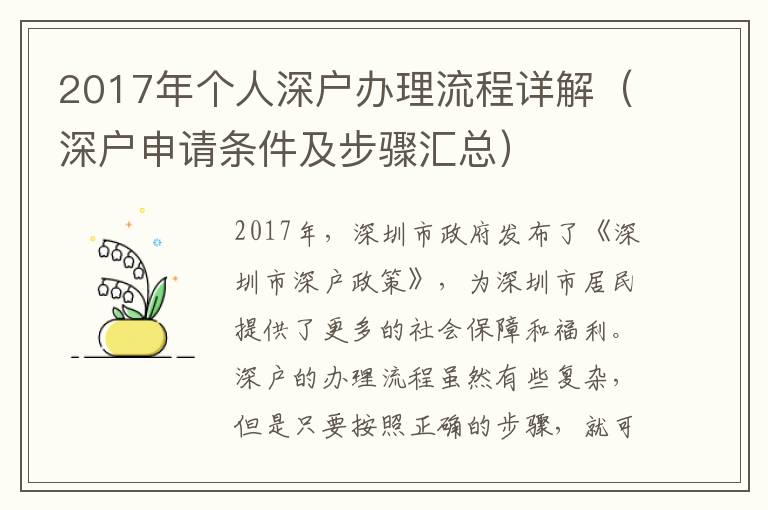 2017年个人深户办理流程详解（深户申请条件及步骤汇总）

2017年，深圳市政府发布了《深圳市深户政策》，为深圳市居民提供了更多的社会保障和福利。深户的办理流程虽然有些复杂，但是只要按照正确的步骤，就可